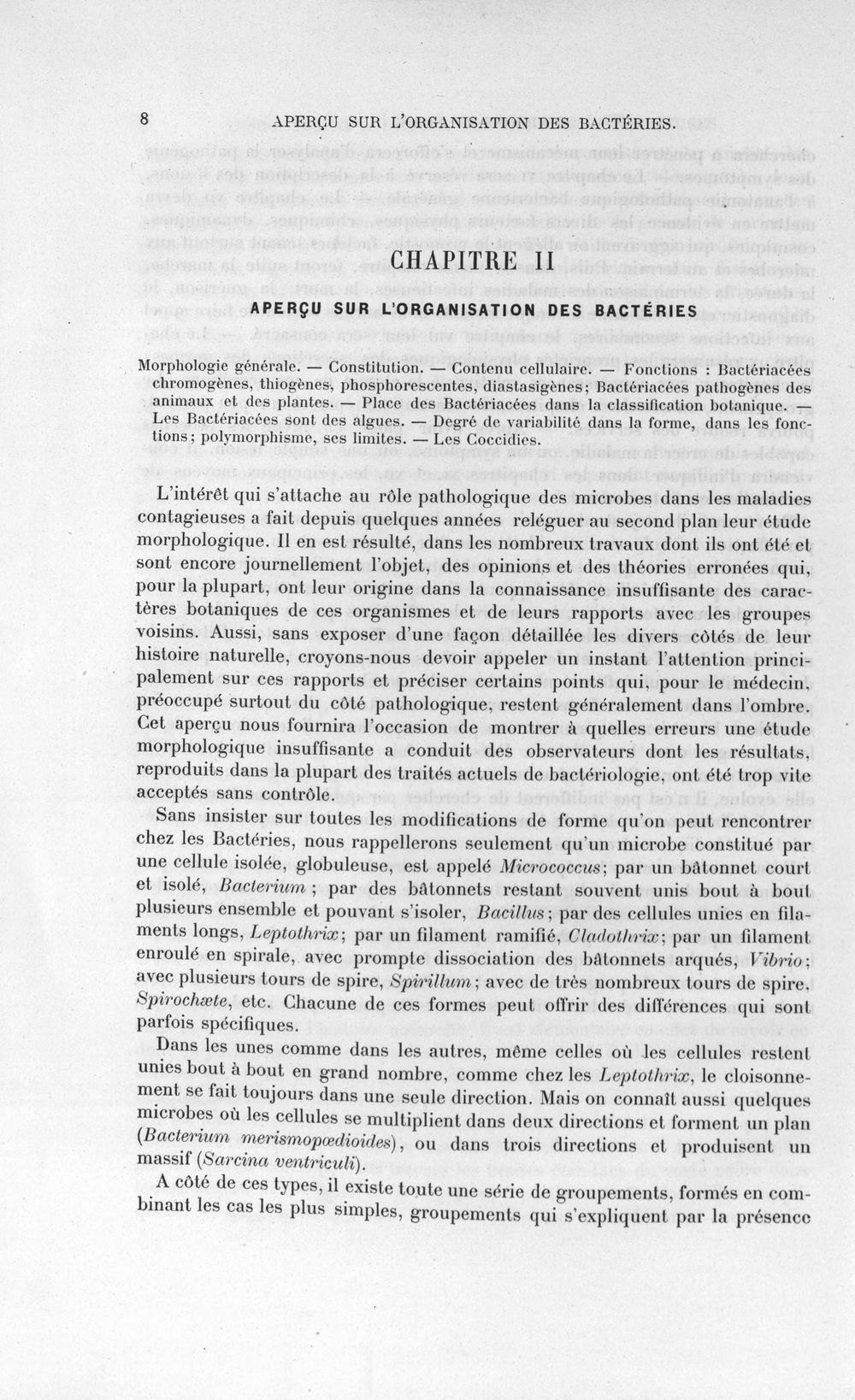 8 APERÇU SUR L'ORGANISATION DES BACTÉRIES.

CHAPITRE II

APERÇU SUR L'ORGANISATION DES BACTÉRIES

Morphologie générale. — Constitution. — Contenu cellulaire. — Fonctions : Bactériacées chromogènes, thiogènes, phosphorescentes, diastasigènes; Bactériacées pathogènes des animaux et des plantes. — Place des Bactériacées dans la classification botanique. — Les Bactériacées sont des algues. — Degré de variabilité dans la forme, dans les fonctions; polymorphisme, ses limites. — Les Coccidies.

L'intérêt qui s'attache au rôle pathologique des microbes dans les maladies contagieuses a fait depuis quelques années reléguer au second plan leur étude morphologique. Il en est résulté, dans les nombreux travaux dont ils ont été et sont encore journellement l'objet, des opinions et des théories erronées qui, pour la plupart, ont leur origine dans la connaissance insuffisante des caractères botaniques de ces organismes et de leurs rapports avec les groupes voisins. Aussi, sans exposer d'une façon détaillée les divers côtés de leur histoire naturelle, croyons-nous devoir appeler un instant l'attention principalement sur ces rapports et préciser certains points qui, pour le médecin, préoccupé surtout du côté pathologique, restent généralement dans l'ombre. Cet aperçu nous fournira l'occasion de montrer à quelles erreurs une étude morphologique insuffisante a conduit des observateurs dont les résultats, reproduits dans la plupart des traités actuels de bactériologie, ont été trop vite acceptés sans contrôle.

Sans insister sur toutes les modifications de forme qu'on peut rencontrer chez les Bactéries, nous rappellerons seulement qu'un microbe constitué par une cellule isolée, globuleuse, est appelé Micrococcus; par un bâtonnet court et isolé, Bacterium ; par des bâtonnets restant souvent unis bout à bout plusieurs ensemble et pouvant s'isoler, Bacillus; par des cellules unies en filaments longs, Leptothrix; par un filament ramifié, Cladothrix; par un filament enroulé en spirale, avec prompte dissociation des bâtonnets arqués, Vibrio; avec plusieurs tours de spire, Spirillum; avec de très nombreux tours de spire, Spirochæte, etc. Chacune de ces formes peut offrir des différences qui sont parfois spécifiques.

Dans les unes comme dans les autres, même celles où les cellules restent unies bout à bout en grand nombre, comme chez les Leptothrix, le cloisonnement se fait toujours dans une seule direction. Mais on connaît aussi quelques microbes où les cellules se multiplient dans deux directions et forment un plan (Bacterium merismopœdioides), ou dans trois directions et produisent un massif (Sarcina ventriculi).

A côté de ces types, il existe toute une série de groupements, formés en combinant les cas les plus simples, groupements qui s'expliquent par la présence